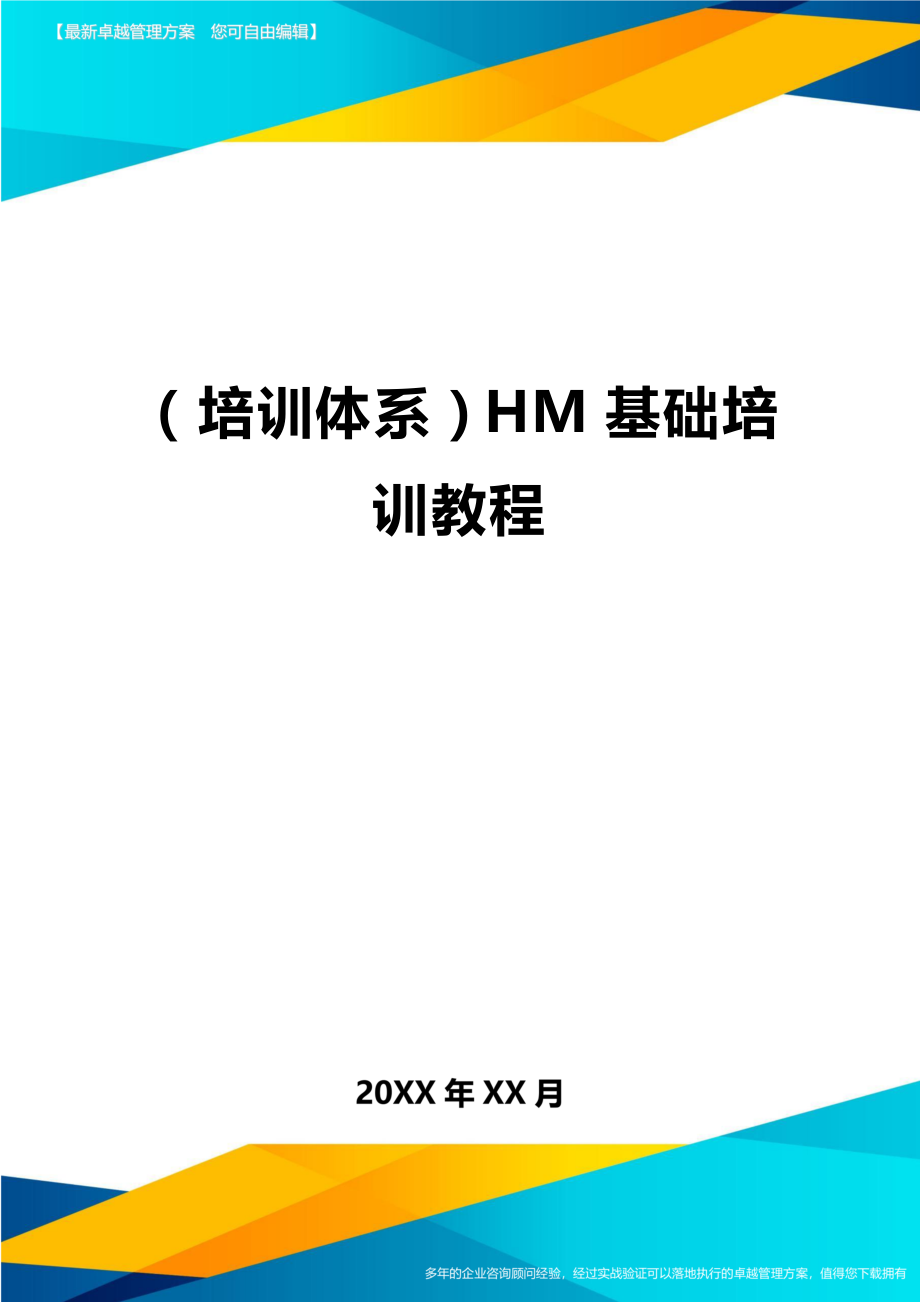 【最新卓越管理方案　您可自由编辑】

（培训体系）HM 基础培训教程

20XX 年 XX 月

多年的企业咨询顾问经验，经过实战验证可以落地执行的卓越管理方案，值得您下载拥有